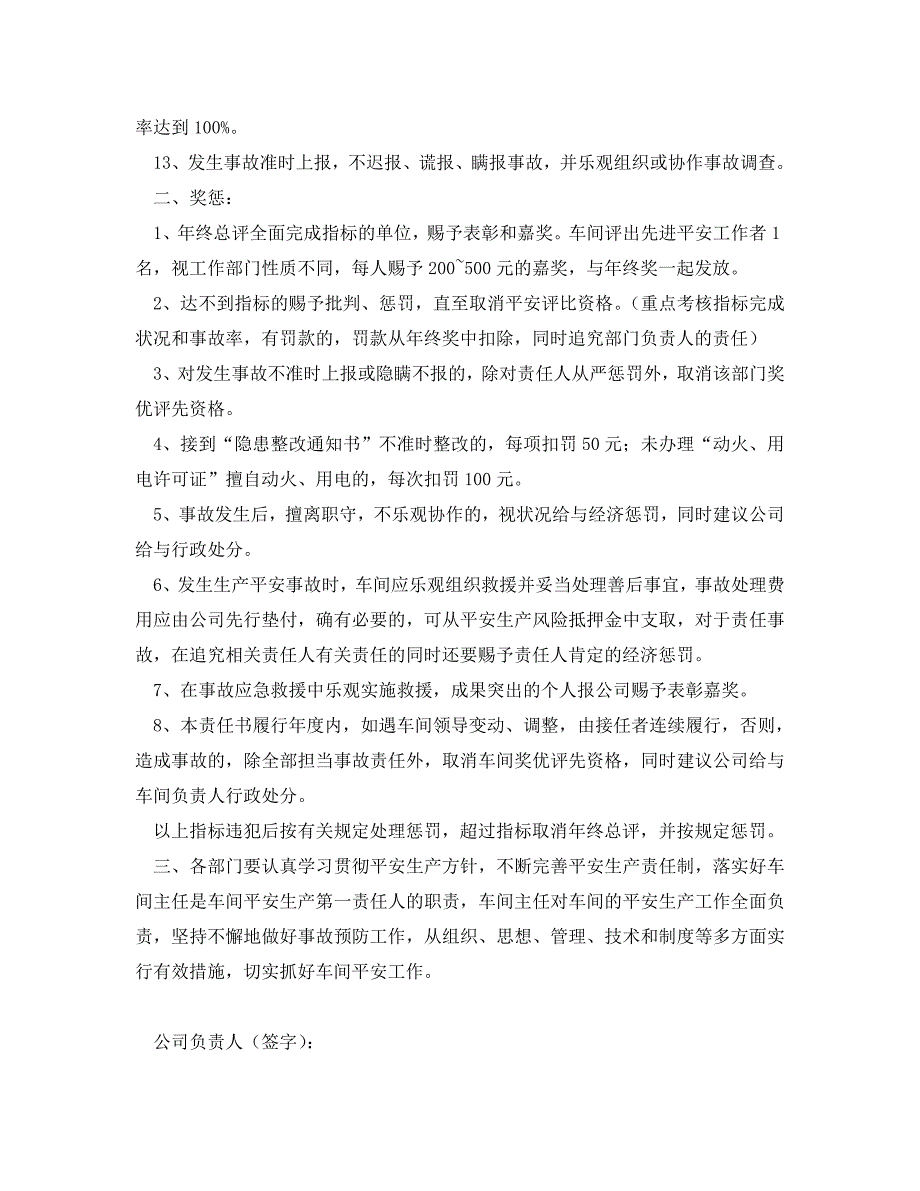 率达到 100%。

13、发生事故准时上报，不迟报、谎报、瞒报事故，并乐观组织或协作事故调查。

二、奖惩：

1、年终总评全面完成指标的单位，赐予表彰和嘉奖。车间评出先进平安工作者 1 名，视工作部门性质不同，每人赐予 200~500 元的嘉奖，与年终奖一起发放。

2、达不到指标的赐予批判、惩罚，直至取消平安评比资格。（重点考核指标完成状况和事故率，有罚款的，罚款从年终奖中扣除，同时追究部门负责人的责任）

3、对发生事故不准时上报或隐瞒不报的，除对责任人从严惩罚外，取消该部门奖优评先资格。

4、接到“隐患整改通知书”不准时整改的，每项扣罚 50 元；未办理“动火、用电许可证”擅自动火、用电的，每次扣罚 100 元。

5、事故发生后，擅离职守，不乐观协作的，视状况给与经济惩罚，同时建议公司给与行政处分。

6、发生生产平安事故时，车间应乐观组织救援并妥当处理善后事宜，事故处理费用应由公司先行垫付，确有必要的，可从平安生产风险抵押金中支取，对于责任事故，在追究相关责任人有关责任的同时还要赐予责任人肯定的经济惩罚。

7、在事故应急救援中乐观实施救援，成果突出的个人报公司赐予表彰嘉奖。

8、本责任书履行年度内，如遇车间领导变动、调整，由接任者连续履行，否则，造成事故的，除全部担当事故责任外，取消车间奖优评先资格，同时建议公司给与车间负责人行政处分。

以上指标违犯后按有关规定处理惩罚，超过指标取消年终总评，并按规定惩罚。

三、各部门要认真学习贯彻平安生产方针，不断完善平安生产责任制，落实好车间主任是车间平安生产第一责任人的职责，车间主任对车间的平安生产工作全面负责，坚持不懈地做好事故预防工作，从组织、思想、管理、技术和制度等多方面实行有效措施，切实抓好车间平安工作。

公司负责人（签字）：